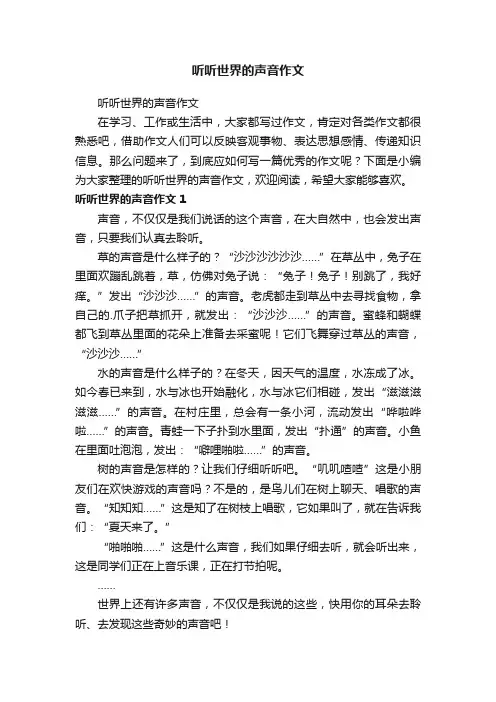 听听世界的声音作文

听听世界的声音作文

在学习、工作或生活中，大家都写过作文，肯定对各类作文都很熟悉吧，借助作文人们可以反映客观事物、表达思想感情、传递知识信息。那么问题来了，到底应如何写一篇优秀的作文呢？下面是小编为大家整理的听听世界的声音作文，欢迎阅读，希望大家能够喜欢。

听听世界的声音作文 1

声音，不仅仅是我们说话的这个声音，在大自然中，也会发出声音，只要我们认真去聆听。

草的声音是什么样子的？“沙沙沙沙沙沙……”在草丛中，兔子在里面欢蹦乱跳着，草，仿佛对兔子说：“兔子！兔子！别跳了，我好痒。”发出“沙沙沙……”的声音。老虎都走到草丛中去寻找食物，拿自己的.爪子把草抓开，就发出：“沙沙沙……”的声音。蜜蜂和蝴蝶都飞到草丛里面的花朵上准备去采蜜呢！它们飞舞穿过草丛的声音，“沙沙沙……”

水的声音是什么样子的？在冬天，因天气的温度，水冻成了冰。如今春已来到，水与冰也开始融化，水与冰它们相碰，发出“滋滋滋滋滋……”的声音。在村庄里，总会有一条小河，流动发出“哗啦哗啦……”的声音。青蛙一下子扑到水里面，发出“扑通”的声音。小鱼在里面吐泡泡，发出：“噼哩啪啦……”的声音。

树的声音是怎样的？让我们仔细听听吧。“叽叽喳喳”这是小朋友们在欢快游戏的声音吗？不是的，是鸟儿们在树上聊天、唱歌的声音。“知知知……”这是知了在树枝上唱歌，它如果叫了，就在告诉我们：“夏天来了。”

“啪啪啪……”这是什么声音，我们如果仔细去听，就会听出来，这是同学们正在上音乐课，正在打节拍呢。

……

世界上还有许多声音，不仅仅是我说的这些，快用你的耳朵去聆听、去发现这些奇妙的声音吧！